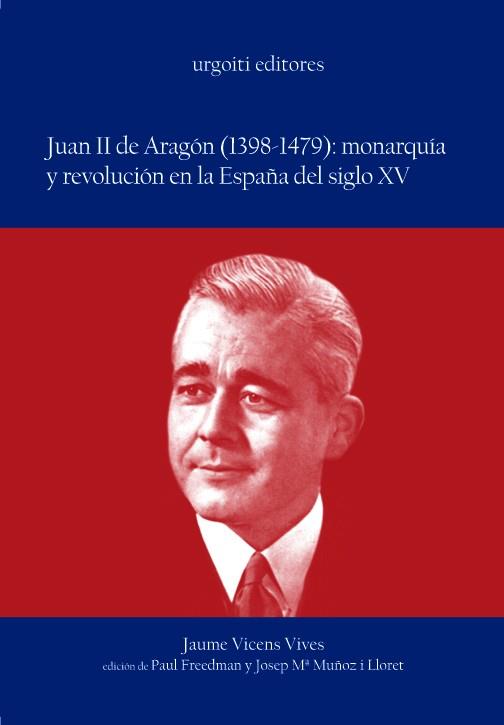 urgoiti editores

Juan II de Aragón (1398-1479): monarquía y revolución en la España del siglo XV

Jaume Vicens Vives
edición de Paul Freedman y Josep Mª Muñoz i Lloret